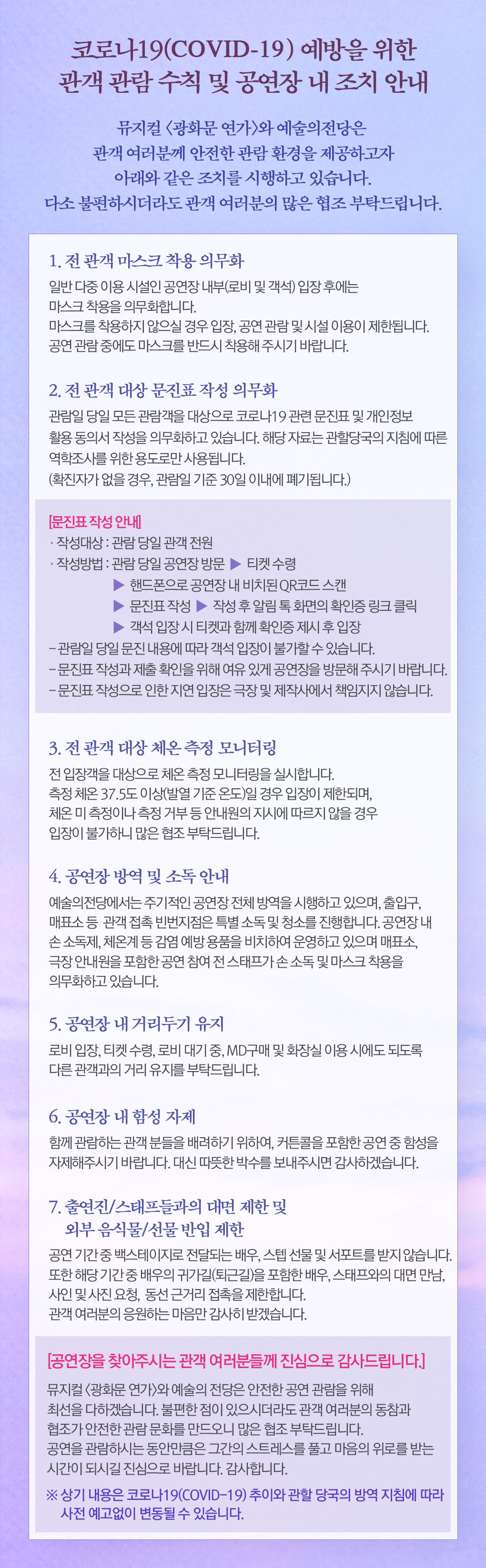 코로나19(COVID-19) 예방을 위한
관객 관람 수칙 및 공연장 내 조치 안내

뮤지컬 〈광화문 연가〉와 예술의전당은
관객 여러분께 안전한 관람 환경을 제공하고자
아래와 같은 조치를 시행하고 있습니다.
다소 불편하시더라도 관객 여러분의 많은 협조 부탁드립니다.

1. 전 관객 마스크 착용 의무화

일반 다중 이용 시설인 공연장 내부(로비 및 객석) 입장 후에는 마스크 착용을 의무화합니다.
마스크를 착용하지 않으실 경우 입장, 공연 관람 및 시설 이용이 제한됩니다.
공연 관람 중에도 마스크를 반드시 착용해 주시기 바랍니다.

2. 전 관객 대상 문진표 작성 의무화

관람일 당일 모든 관람객을 대상으로 코로나19 관련 문진표 및 개인정보 활용 동의서 작성을 의무화하고 있습니다. 해당 자료는 관할당국의 지침에 따른 역학조사를 위한 용도로만 사용됩니다.
(확진자가 없을 경우, 관람일 기준 30일 이내에 폐기됩니다.)

[문진표 작성 안내]
· 작성대상 : 관람 당일 관객 전원
· 작성방법 : 관람 당일 공연장 방문 ▶ 티켓 수령
▶ 핸드폰으로 공연장 내 비치된 QR코드 스캔
▶ 문진표 작성 ▶ 작성 후 알림 톡 화면의 확인증 링크 클릭
▶ 객석 입장 시 티켓과 함께 확인증 제시 후 입장
– 관람일 당일 문진 내용에 따라 객석 입장이 불가할 수 있습니다.
– 문진표 작성과 제출 확인을 위해 여유 있게 공연장을 방문해 주시기 바랍니다.
– 문진표 작성으로 인한 지연 입장은 극장 및 제작사에서 책임지지 않습니다.

3. 전 관객 대상 체온 측정 모니터링

전 입장객을 대상으로 체온 측정 모니터링을 실시합니다.
측정 체온 37.5도 이상(발열 기준 온도)일 경우 입장이 제한되며, 체온 미 측정이나 측정 거부 등 안내원의 지시에 따르지 않을 경우 입장이 불가하니 많은 협조 부탁드립니다.

4. 공연장 방역 및 소독 안내

예술의전당에서는 주기적인 공연장 전체 방역을 시행하고 있으며, 출입구, 매표소 등 관객 접촉 빈번지점은 특별 소독 및 청소를 진행합니다. 공연장 내 손 소독제, 체온계 등 감염 예방 용품을 비치하여 운영하고 있으며 매표소, 극장 안내원을 포함한 공연 참여 전 스태프가 손 소독 및 마스크 착용을 의무화하고 있습니다.

5. 공연장 내 거리두기 유지

로비 입장, 티켓 수령, 로비 대기 중, MD구매 및 화장실 이용 시에도 되도록 다른 관객과의 거리 유지를 부탁드립니다.

6. 공연장 내 함성 자제

함께 관람하는 관객 분들을 배려하기 위하여, 커튼콜을 포함한 공연 중 함성을 자제해주시기 바랍니다. 대신 따뜻한 박수를 보내주시면 감사하겠습니다.

7. 출연진/스태프들과의 대면 제한 및
외부 음식물/선물 반입 제한

공연 기간 중 백스테이지로 전달되는 배우, 스텝 선물 및 서포트를 받지 않습니다.
또한 해당 기간 중 배우의 귀가길(퇴근길)을 포함한 배우, 스태프와의 대면 만남, 사인 및 사진 요청, 동선 근거리 접촉을 제한합니다.
관객 여러분의 응원하는 마음만 감사히 받겠습니다.

[공연장을 찾아주시는 관객 여러분들께 진심으로 감사드립니다.]

뮤지컬 〈광화문 연가〉와 예술의 전당은 안전한 공연 관람을 위해 최선을 다하겠습니다. 불편한 점이 있으시더라도 관객 여러분의 동참과 협조가 안전한 관람 문화를 만드오니 많은 협조 부탁드립니다.
공연을 관람하시는 동안만큼은 그간의 스트레스를 풀고 마음의 위로를 받는 시간이 되시길 진심으로 바랍니다. 감사합니다.

※ 상기 내용은 코로나19(COVID-19) 추이와 관할 당국의 방역 지침에 따라 사전 예고없이 변동될 수 있습니다.